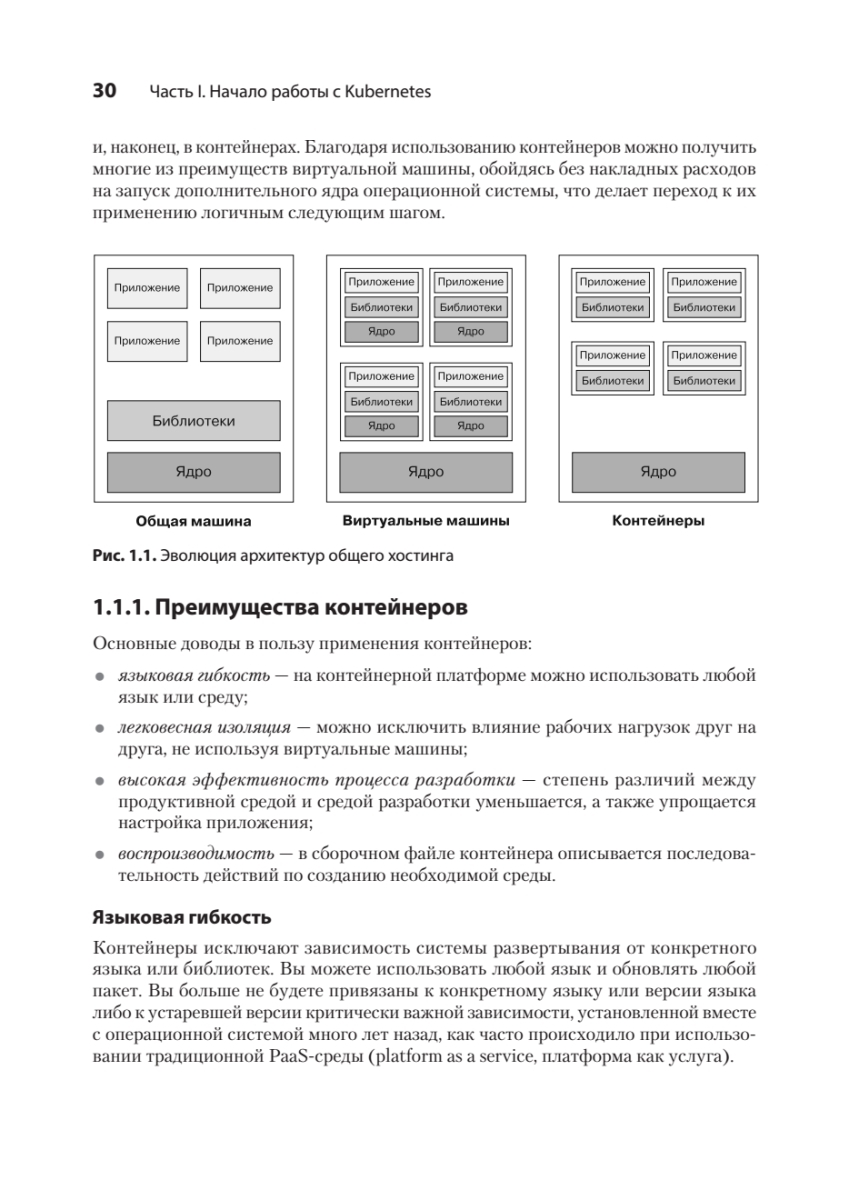 30 Часть I. Начало работы с Kubernetes

и, наконец, в контейнерах. Благодаря использованию контейнеров можно получить многие из преимуществ виртуальной машины, обойдясь без накладных расходов на запуск дополнительного ядра операционной системы, что делает переход к их применению логичным следующим шагом.

Приложение
Приложение
Приложение
Приложение
Библиотеки
Ядро
Общая машина

Приложение
Библиотеки
Ядро
Приложение
Библиотеки
Ядро
Приложение
Библиотеки
Ядро
Приложение
Библиотеки
Ядро
Ядро
Виртуальные машины

Приложение
Библиотеки
Приложение
Библиотеки
Приложение
Библиотеки
Приложение
Библиотеки
Ядро
Контейнеры

Рис. 1.1. Эволюция архитектур общего хостинга

1.1.1. Преимущества контейнеров

Основные доводы в пользу применения контейнеров:

• языковая гибкость — на контейнерной платформе можно использовать любой язык или среду;

• легковесная изоляция — можно исключить влияние рабочих нагрузок друг на друга, не используя виртуальные машины;

• высокая эффективность процесса разработки — степень различий между продуктивной средой и средой разработки уменьшается, а также упрощается настройка приложения;

• воспроизводимость — в сборочном файле контейнера описывается последовательность действий по созданию необходимой среды.

Языковая гибкость

Контейнеры исключают зависимость системы развертывания от конкретного языка или библиотек. Вы можете использовать любой язык и обновлять любой пакет. Вы больше не будете привязаны к конкретному языку или версии языка либо к устаревшей версии критически важной зависимости, установленной вместе с операционной системой много лет назад, как часто происходило при использовании традиционной PaaS-среды (platform as a service, платформа как услуга).